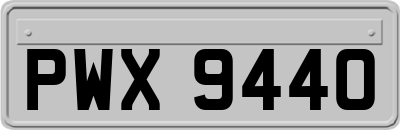 PWX 9440